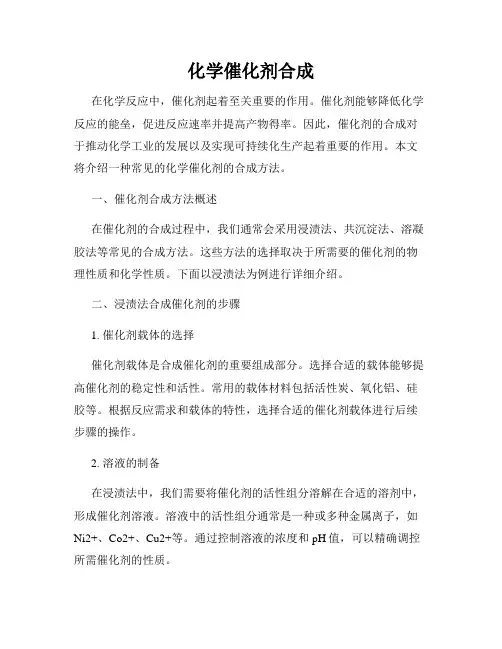 化学催化剂合成

在化学反应中，催化剂起着至关重要的作用。催化剂能够降低化学反应的能垒，促进反应速率并提高产物得率。因此，催化剂的合成对于推动化学工业的发展以及实现可持续化生产起着重要的作用。本文将介绍一种常见的化学催化剂的合成方法。

一、催化剂合成方法概述

在催化剂的合成过程中，我们通常会采用浸渍法、共沉淀法、溶凝胶法等常见的合成方法。这些方法的选择取决于所需要的催化剂的物理性质和化学性质。下面以浸渍法为例进行详细介绍。

二、浸渍法合成催化剂的步骤

1. 催化剂载体的选择

催化剂载体是合成催化剂的重要组成部分。选择合适的载体能够提高催化剂的稳定性和活性。常用的载体材料包括活性炭、氧化铝、硅胶等。根据反应需求和载体的特性，选择合适的催化剂载体进行后续步骤的操作。

2. 溶液的制备

在浸渍法中，我们需要将催化剂的活性组分溶解在合适的溶剂中，形成催化剂溶液。溶液中的活性组分通常是一种或多种金属离子，如Ni2+、Co2+、Cu2+等。通过控制溶液的浓度和pH值，可以精确调控所需催化剂的性质。